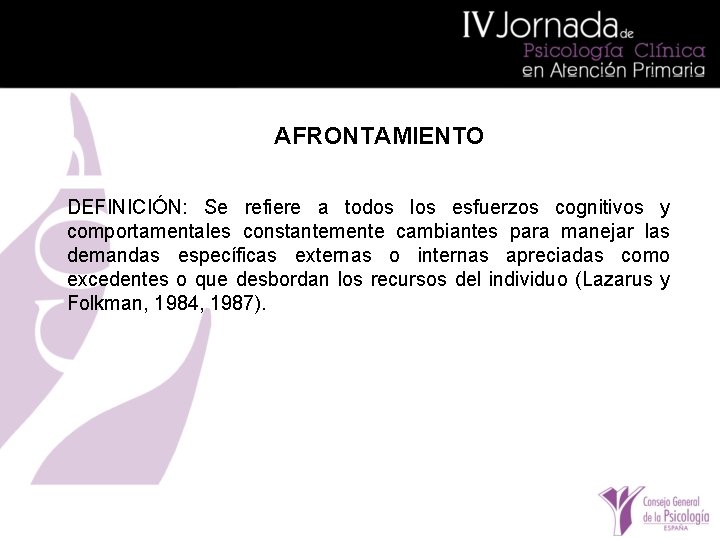 IV Jornada de
Psicología Clínica
en Atención Primaria

AFRONTAMIENTO

DEFINICIÓN: Se refiere a todos los esfuerzos cognitivos y comportamentales constantemente cambiantes para manejar las demandas específicas externas o internas apreciadas como excedentes o que desbordan los recursos del individuo (Lazarus y Folkman, 1984, 1987).

Consejo General de la Psicología
ESPAÑA